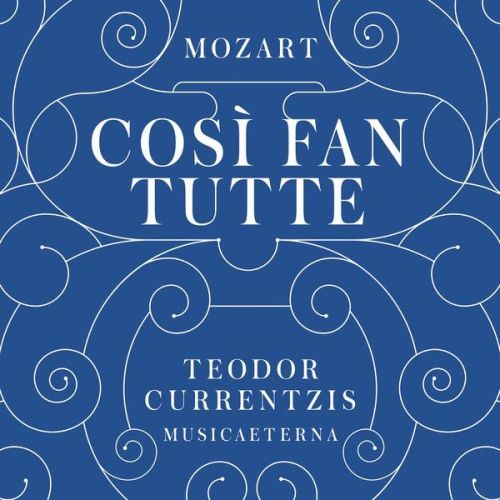 MOZART

COSÌ FAN TUTTE

TEODOR CURRENTZIS
MUSICAETERNA